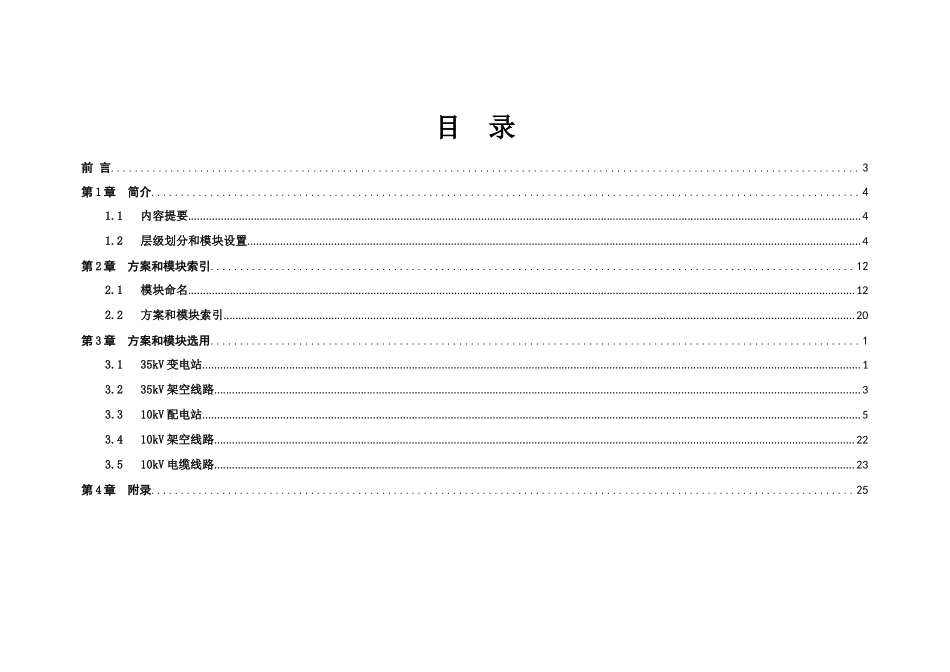 目 录

前 言 ........ 3

第 1 章 简介 ........ 4

1.1 内容提要 ........ 4

1.2 层级划分和模块设置 ........ 4

第 2 章 方案和模块索引 ........ 12

2.1 模块命名 ........ 12

2.2 方案和模块索引 ........ 20

第 3 章 方案和模块选用 ........ 1

3.1 35kV 变电站 ........ 1

3.2 35kV 架空线路 ........ 3

3.3 10kV 配电站 ........ 5

3.4 10kV 架空线路 ........ 22

3.5 10kV 电缆线路 ........ 23

第 4 章 附录 ........ 25